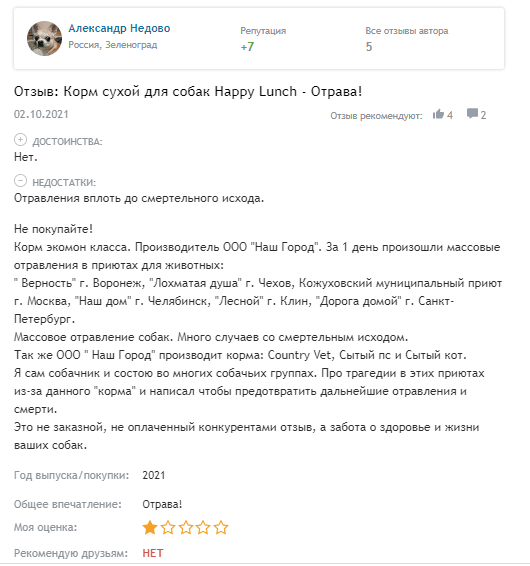 Александр Недово
Россия, Зеленоград

Репутация
+7

Все отзывы автора
5

Отзыв: Корм сухой для собак Happy Lunch - Отрава!

02.10.2021

Отзыв рекомендуют: 4 2

ДОСТОИНСТВА:
Нет.

НЕДОСТАТКИ:
Отравления вплоть до смертельного исхода.

Не покупайте!
Корм экомон класса. Производитель ООО "Наш Город". За 1 день произошли массовые отравления в приютах для животных:
" Верность" г. Воронеж, "Лохматая душа" г. Чехов, Кожуховский муниципальный приют г. Москва, "Наш дом" г. Челябинск, "Лесной" г. Клин, "Дорога домой" г. Санкт-Петербург.
Массовое отравление собак. Много случаев со смертельным исходом.
Так же ООО " Наш Город" производит корма: Country Vet, Сытый пс и Сытый кот.
Я сам собачник и состою во многих собачьих группах. Про трагедии в этих приютах из-за данного "корма" и написал чтобы предотвратить дальнейшие отравления и смерти.
Это не заказной, не оплаченный конкурентами отзыв, а забота о здоровье и жизни ваших собак.

Год выпуска/покупки: 2021

Общее впечатление: Отрава!

Моя оценка:

Рекомендую друзьям: НЕТ